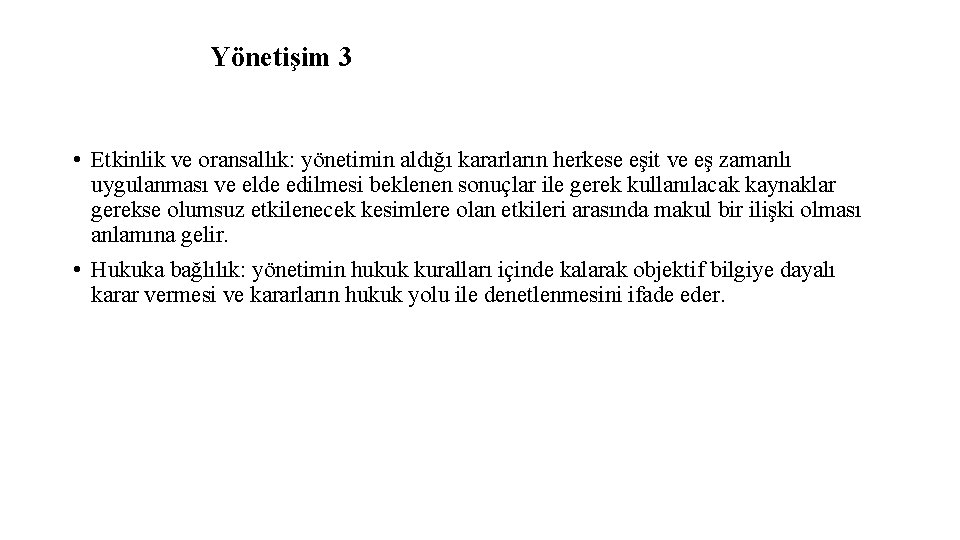 Yönetişim 3

• Etkinlik ve oransallık: yönetimin aldığı kararların herkese eşit ve eş zamanlı uygulanması ve elde edilmesi beklenen sonuçlar ile gerek kullanılacak kaynaklar gerekse olumsuz etkilenecek kesimlere olan etkileri arasında makul bir ilişki olması anlamına gelir.

• Hukuka bağlılık: yönetimin hukuk kuralları içinde kalarak objektif bilgiye dayalı karar vermesi ve kararların hukuk yolu ile denetlenmesini ifade eder.